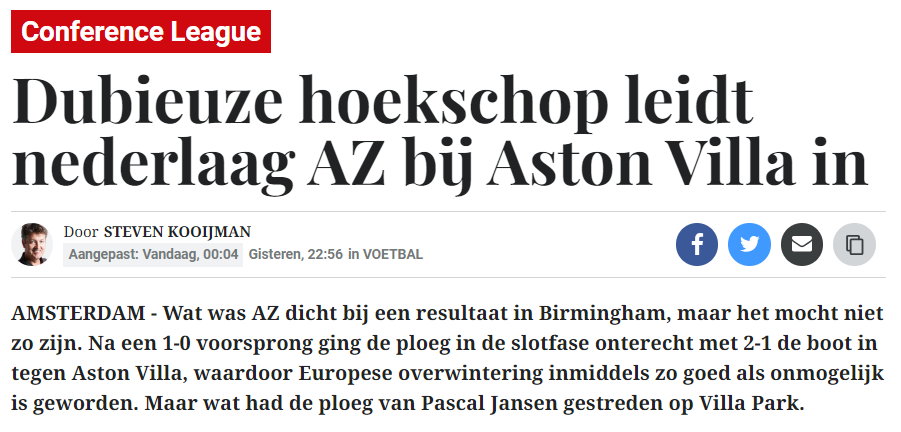 Conference League

Dubieuze hoekschop leidt nederlaag AZ bij Aston Villa in

Door STEVEN KOOIJMAN
Aangepast: Vandaag, 00:04 Gisteren, 22:56 in VOETBAL

AMSTERDAM - Wat was AZ dicht bij een resultaat in Birmingham, maar het mocht niet zo zijn. Na een 1-0 voorsprong ging de ploeg in de slotfase onterecht met 2-1 de boot in tegen Aston Villa, waardoor Europese overwintering inmiddels zo goed als onmogelijk is geworden. Maar wat had de ploeg van Pascal Jansen gestreden op Villa Park.